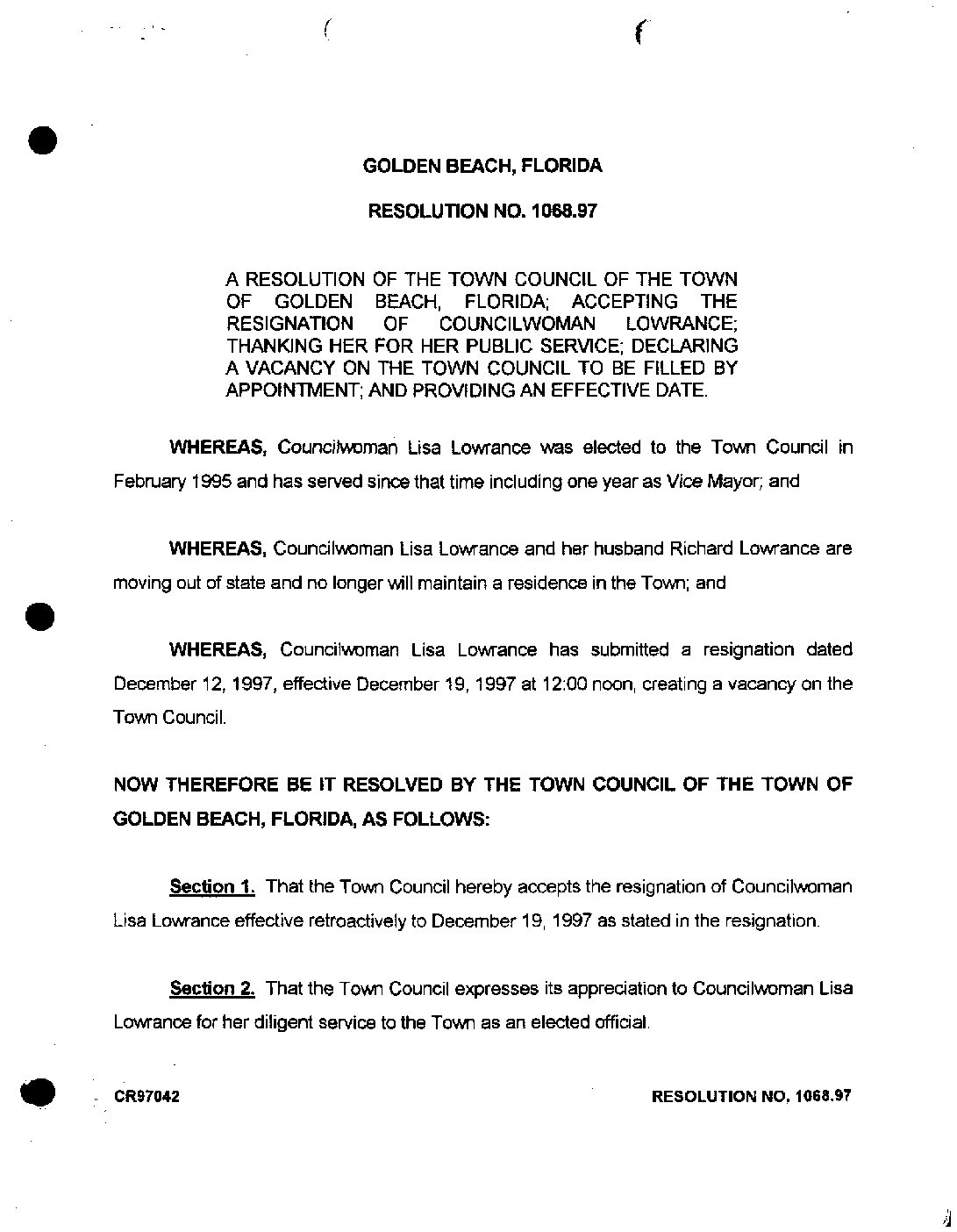 GOLDEN BEACH, FLORIDA

RESOLUTION NO. 1068.97

A RESOLUTION OF THE TOWN COUNCIL OF THE TOWN OF GOLDEN BEACH, FLORIDA; ACCEPTING THE RESIGNATION OF COUNCILWOMAN LOWRANCE; THANKING HER FOR HER PUBLIC SERVICE; DECLARING A VACANCY ON THE TOWN COUNCIL TO BE FILLED BY APPOINTMENT; AND PROVIDING AN EFFECTIVE DATE.

WHEREAS, Councilwoman Lisa Lowrance was elected to the Town Council in February 1995 and has served since that time including one year as Vice Mayor; and

WHEREAS, Councilwoman Lisa Lowrance and her husband Richard Lowrance are moving out of state and no longer will maintain a residence in the Town; and

WHEREAS, Councilwoman Lisa Lowrance has submitted a resignation dated December 12, 1997, effective December 19, 1997 at 12:00 noon, creating a vacancy on the Town Council.

NOW THEREFORE BE IT RESOLVED BY THE TOWN COUNCIL OF THE TOWN OF GOLDEN BEACH, FLORIDA, AS FOLLOWS:

Section 1. That the Town Council hereby accepts the resignation of Councilwoman Lisa Lowrance effective retroactively to December 19, 1997 as stated in the resignation.

Section 2. That the Town Council expresses its appreciation to Councilwoman Lisa Lowrance for her diligent service to the Town as an elected official.

CR97042

RESOLUTION NO. 1068.97